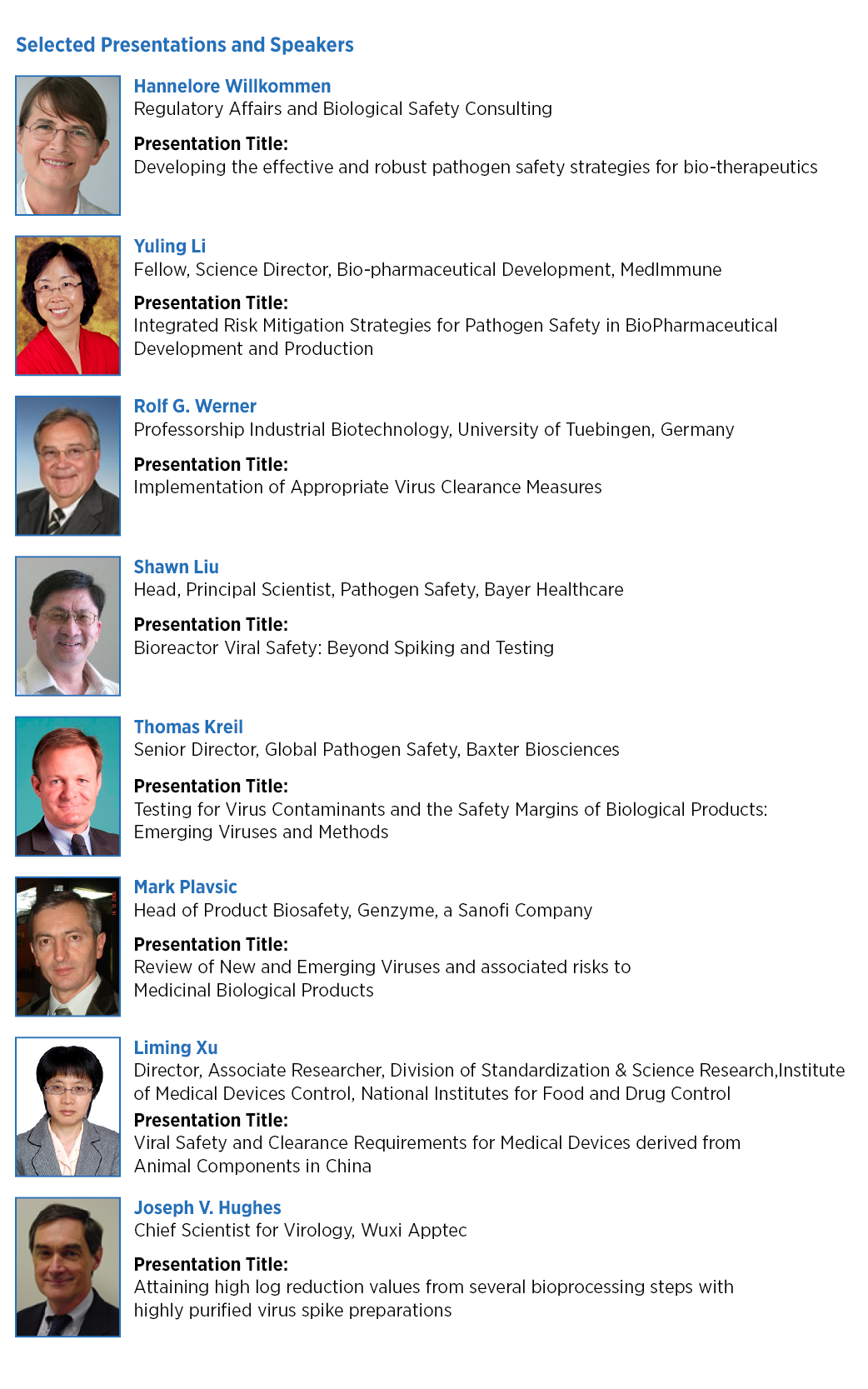 Selected Presentations and Speakers

Hannelore Willkommen
Regulatory Affairs and Biological Safety Consulting

Presentation Title:
Developing the effective and robust pathogen safety strategies for bio-therapeutics

Yuling Li
Fellow, Science Director, Bio-pharmaceutical Development, MedImmune

Presentation Title:
Integrated Risk Mitigation Strategies for Pathogen Safety in BioPharmaceutical Development and Production

Rolf G. Werner
Professorship Industrial Biotechnology, University of Tuebingen, Germany

Presentation Title:
Implementation of Appropriate Virus Clearance Measures

Shawn Liu
Head, Principal Scientist, Pathogen Safety, Bayer Healthcare

Presentation Title:
Bioreactor Viral Safety: Beyond Spiking and Testing

Thomas Kreil
Senior Director, Global Pathogen Safety, Baxter Biosciences

Presentation Title:
Testing for Virus Contaminants and the Safety Margins of Biological Products: Emerging Viruses and Methods

Mark Plavsic
Head of Product Biosafety, Genzyme, a Sanofi Company

Presentation Title:
Review of New and Emerging Viruses and associated risks to Medicinal Biological Products

Liming Xu
Director, Associate Researcher, Division of Standardization & Science Research,Institute of Medical Devices Control, National Institutes for Food and Drug Control

Presentation Title:
Viral Safety and Clearance Requirements for Medical Devices derived from Animal Components in China

Joseph V. Hughes
Chief Scientist for Virology, Wuxi Apptec

Presentation Title:
Attaining high log reduction values from several bioprocessing steps with highly purified virus spike preparations